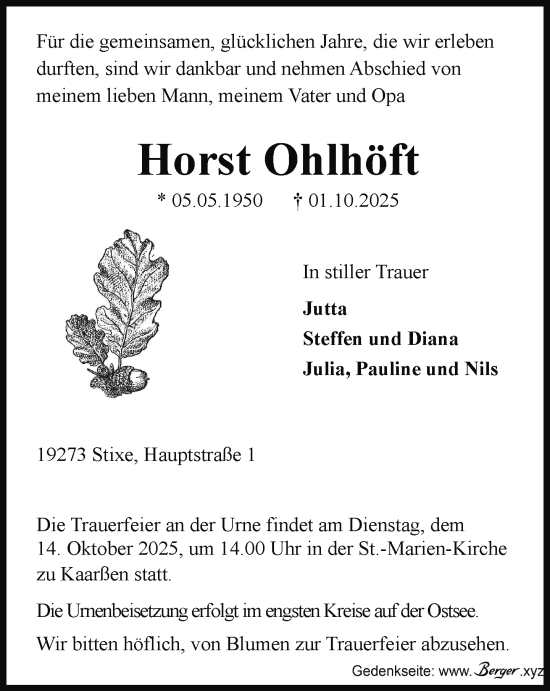 Für die gemeinsamen, glücklichen Jahre, die wir erleben durften, sind wir dankbar und nehmen Abschied von meinem lieben Mann, meinem Vater und Opa

Horst Ohlhöft

* 05.05.1950 † 01.10.2025

In stiller Trauer

Jutta
Steffen und Diana
Julia, Pauline und Nils

19273 Stixe, Hauptstraße 1

Die Trauerfeier an der Urne findet am Dienstag, dem 14. Oktober 2025, um 14.00 Uhr in der St.-Marien-Kirche zu Kaarßen statt.

Die Urnenbeisetzung erfolgt im engsten Kreise auf der Ostsee.

Wir bitten höflich, von Blumen zur Trauerfeier abzusehen.

Gedenkseite: www.Berger.xyz